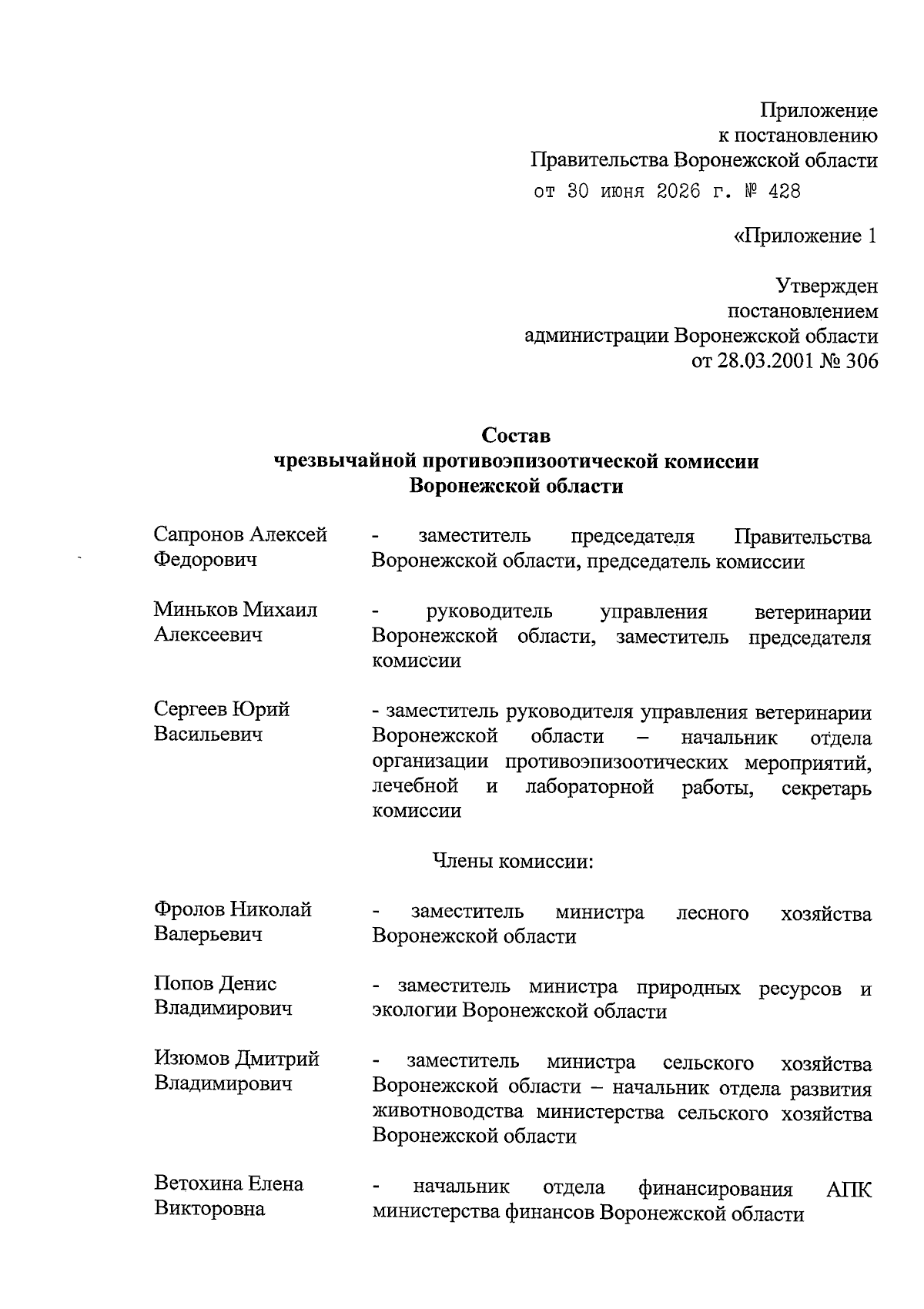 Приложение
к постановлению
Правительства Воронежской области
от 30 июня 2026 г. № 428

«Приложение 1

Утвержден
постановлением
администрации Воронежской области
от 28.03.2001 № 306

Состав
чрезвычайной противоэпизоотической комиссии
Воронежской области

Сапронов Алексей Федорович
- заместитель председателя Правительства Воронежской области, председатель комиссии

Миньков Михаил Алексеевич
- руководитель управления ветеринарии Воронежской области, заместитель председателя комиссии

Сергеев Юрий Васильевич
- заместитель руководителя управления ветеринарии Воронежской области – начальник отдела организации противоэпизоотических мероприятий, лечебной и лабораторной работы, секретарь комиссии

Члены комиссии:

Фролов Николай Валерьевич
- заместитель министра лесного хозяйства Воронежской области

Попов Денис Владимирович
- заместитель министра природных ресурсов и экологии Воронежской области

Изюмов Дмитрий Владимирович
- заместитель министра сельского хозяйства Воронежской области – начальник отдела развития животноводства министерства сельского хозяйства Воронежской области

Ветохина Елена Викторовна
- начальник отдела финансирования АПК министерства финансов Воронежской области